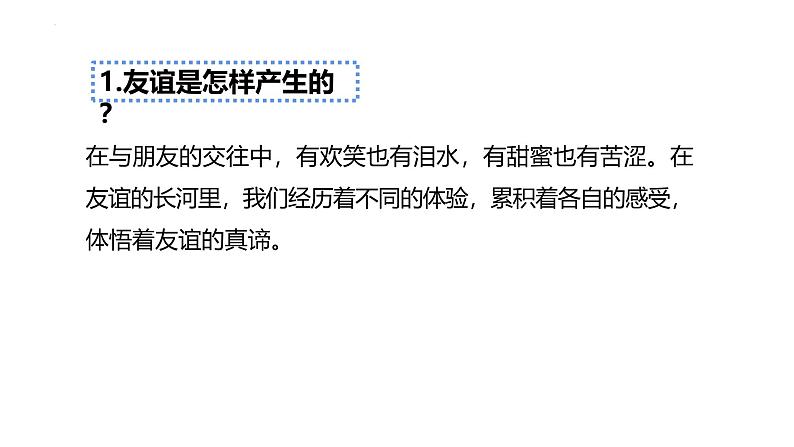 1.友谊是怎样产生的？

在与朋友的交往中，有欢笑也有泪水，有甜蜜也有苦涩。在友谊的长河里，我们经历着不同的体验，累积着各自的感受，体悟着友谊的真谛。